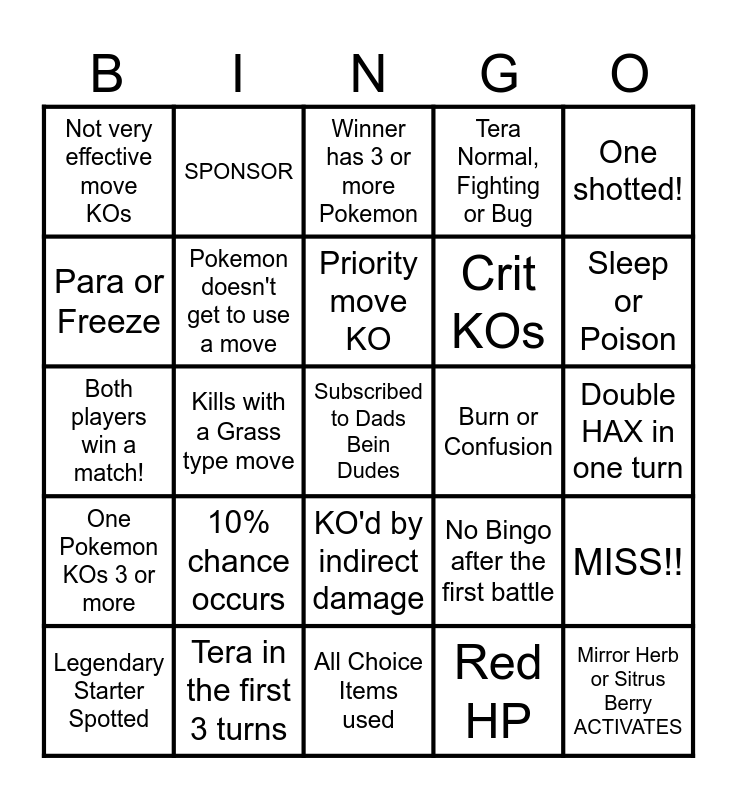 | B | I | N | G | O |
|---|---|---|---|---|
| Not very effective move KOs | SPONSOR | Winner has 3 or more Pokemon | Tera Normal, Fighting or Bug | One shotted! |
| Para or Freeze | Pokemon doesn't get to use a move | Priority move KO | Crit KOs | Sleep or Poison |
| Both players win a match! | Kills with a Grass type move | Subscribed to Dads Bein Dudes | Burn or Confusion | Double HAX in one turn |
| One Pokemon KOs 3 or more | 10% chance occurs | KO'd by indirect damage | No Bingo after the first battle | MISS!! |
| Legendary Starter Spotted | Tera in the first 3 turns | All Choice Items used | Red HP | Mirror Herb or Sitrus Berry ACTIVATES |